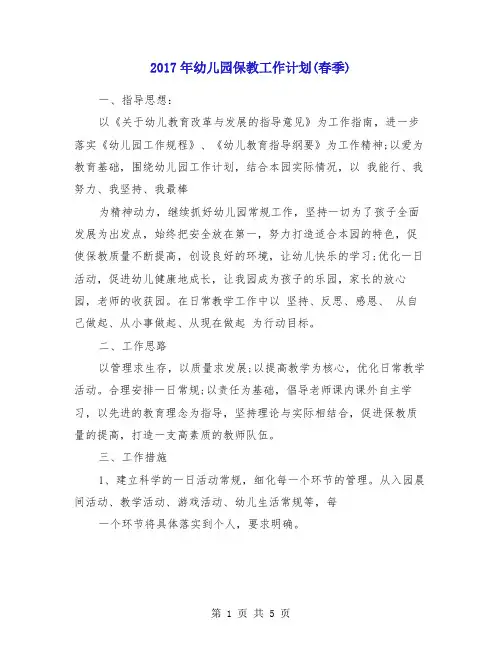 2017年幼儿园保教工作计划(春季)

一、指导思想:

以《关于幼儿教育改革与发展的指导意见》为工作指南，进一步落实《幼儿园工作规程》、《幼儿教育指导纲要》为工作精神;以爱为教育基础，围绕幼儿园工作计划，结合本园实际情况，以 我能行、我努力、我坚持、我最棒

为精神动力，继续抓好幼儿园常规工作，坚持一切为了孩子全面发展为出发点，始终把安全放在第一，努力打造适合本园的特色，促使保教质量不断提高，创设良好的环境，让幼儿快乐的学习;优化一日活动，促进幼儿健康地成长，让我园成为孩子的乐园，家长的放心园，老师的收获园。在日常教学工作中以 坚持、反思、感恩、 从自己做起、从小事做起、从现在做起 为行动目标。

二、工作思路

以管理求生存，以质量求发展;以提高教学为核心，优化日常教学活动。合理安排一日常规;以责任为基础，倡导老师课内课外自主学习，以先进的教育理念为指导，坚持理论与实际相结合，促进保教质量的提高，打造一支高素质的教师队伍。

三、工作措施

1、建立科学的一日活动常规，细化每一个环节的管理。从入园晨间活动、教学活动、游戏活动、幼儿生活常规等，每

一个环节将具体落实到个人，要求明确。

第 1 页 共 5 页